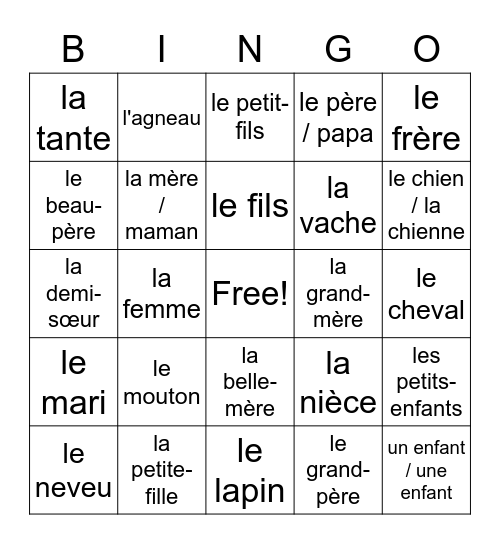 | B | I | N | G | O |
|---|---|---|---|---|
| la tante | l'agneau | le petit-fils | le père / papa | le frère |
| le beau-père | la mère / maman | le fils | la vache | le chien / la chienne |
| la demi-sœur | la femme | Free! | la grand-mère | le cheval |
| le mari | le mouton | la belle-mère | la nièce | les petits-enfants |
| le neveu | la petite-fille | le lapin | le grand-père | un enfant / une enfant |